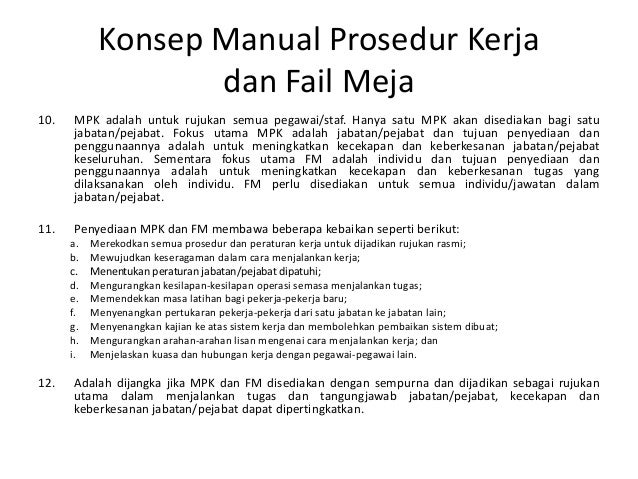 Konsep Manual Prosedur Kerja dan Fail Meja

10. MPK adalah untuk rujukan semua pegawai/staf. Hanya satu MPK akan disediakan bagi satu jabatan/pejabat. Fokus utama MPK adalah jabatan/pejabat dan tujuan penyediaan dan penggunaannya adalah untuk meningkatkan kecekapan dan keberkesanan jabatan/pejabat keseluruhan. Sementara fokus utama FM adalah individu dan tujuan penyediaan dan penggunaannya adalah untuk meningkatkan kecekapan dan keberkesanan tugas yang dilaksanakan oleh individu. FM perlu disediakan untuk semua individu/jawatan dalam jabatan/pejabat.

11. Penyediaan MPK dan FM membawa beberapa kebaikan seperti berikut:
a. Merekodkan semua prosedur dan peraturan kerja untuk dijadikan rujukan rasmi;
b. Mewujudkan keseragaman dalam cara menjalankan kerja;
c. Menentukan peraturan jabatan/pejabat dipatuhi;
d. Mengurangkan kesilapan-kesilapan operasi semasa menjalankan tugas;
e. Memendekkan masa latihan bagi pekerja-pekerja baru;
f. Menyenangkan pertukaran pekerja-pekerja dari satu jabatan ke jabatan lain;
g. Menyenangkan kajian ke atas sistem kerja dan membolehkan pembaikan sistem dibuat;
h. Mengurangkan arahan-arahan lisan mengenai cara menjalankan kerja; dan
i. Menjelaskan kuasa dan hubungan kerja dengan pegawai-pegawai lain.

12. Adalah dijangka jika MPK dan FM disediakan dengan sempurna dan dijadikan sebagai rujukan utama dalam menjalankan tugas dan tangungjawab jabatan/pejabat, kecekapan dan keberkesanan jabatan/pejabat dapat dipertingkatkan.